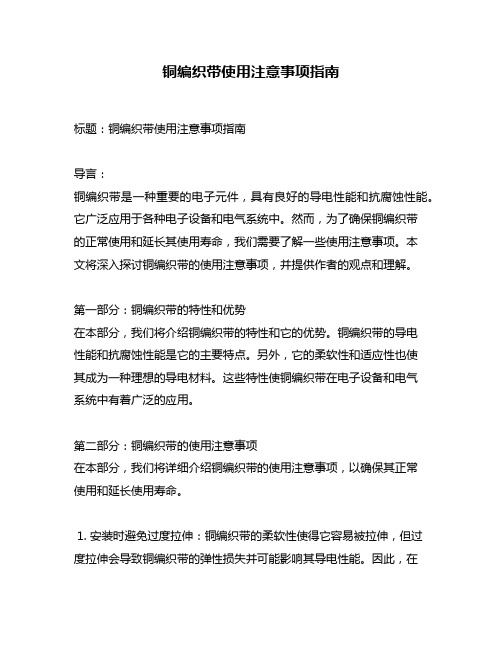 铜编织带使用注意事项指南

标题：铜编织带使用注意事项指南

导言：
铜编织带是一种重要的电子元件，具有良好的导电性能和抗腐蚀性能。它广泛应用于各种电子设备和电气系统中。然而，为了确保铜编织带的正常使用和延长其使用寿命，我们需要了解一些使用注意事项。本文将深入探讨铜编织带的使用注意事项，并提供作者的观点和理解。

第一部分：铜编织带的特性和优势
在本部分，我们将介绍铜编织带的特性和它的优势。铜编织带的导电性能和抗腐蚀性能是它的主要特点。另外，它的柔软性和适应性也使其成为一种理想的导电材料。这些特性使铜编织带在电子设备和电气系统中有着广泛的应用。

第二部分：铜编织带的使用注意事项
在本部分，我们将详细介绍铜编织带的使用注意事项，以确保其正常使用和延长使用寿命。

1. 安装时避免过度拉伸：铜编织带的柔软性使得它容易被拉伸，但过度拉伸会导致铜编织带的弹性损失并可能影响其导电性能。因此，在